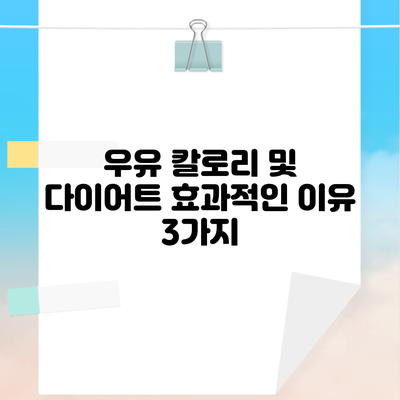 우유 칼로리 및 다이어트 효과적인 이유 3가지